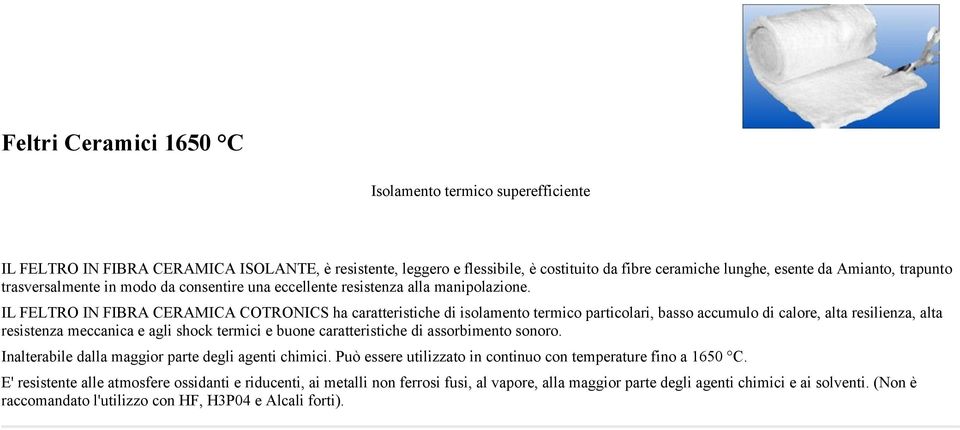 Feltri Ceramici 1650 °C

Isolamento termico superefficiente

IL FELTRO IN FIBRA CERAMICA ISOLANTE, è resistente, leggero e flessibile, è costituito da fibre ceramiche lunghe, esente da Amianto, trapunto trasversalmente in modo da consentire una eccellente resistenza alla manipolazione.

IL FELTRO IN FIBRA CERAMICA COTRONICS ha caratteristiche di isolamento termico particolari, basso accumulo di calore, alta resilienza, alta resistenza meccanica e agli shock termici e buone caratteristiche di assorbimento sonoro.

Inalterabile dalla maggior parte degli agenti chimici. Può essere utilizzato in continuo con temperature fino a 1650 °C.

E' resistente alle atmosfere ossidanti e riducenti, ai metalli non ferrosi fusi, al vapore, alla maggior parte degli agenti chimici e ai solventi. (Non è raccomandato l'utilizzo con HF, H3P04 e Alcali forti).